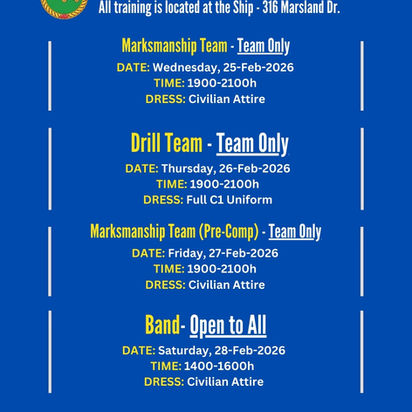 All training is located at the Ship - 316 Marsland Dr.

Marksmanship Team - Team Only
DATE: Wednesday, 25-Feb-2026
TIME: 1900-2100h
DRESS: Civilian Attire

Drill Team - Team Only
DATE: Thursday, 26-Feb-2026
TIME: 1900-2100h
DRESS: Full C1 Uniform

Marksmanship Team (Pre-Comp) - Team Only
DATE: Friday, 27-Feb-2026
TIME: 1900-2100h
DRESS: Civilian Attire

Band- Open to All
DATE: Saturday, 28-Feb-2026
TIME: 1400-1600h
DRESS: Civilian Attire